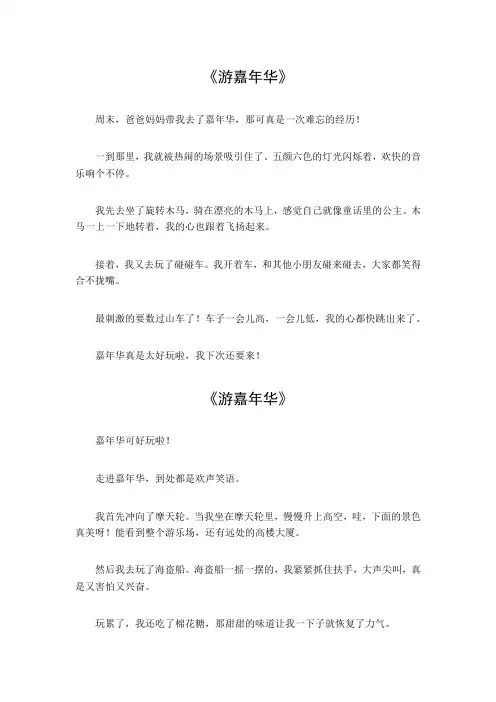 《游嘉年华》

周末，爸爸妈妈带我去了嘉年华，那可真是一次难忘的经历！

一到那里，我就被热闹的场景吸引住了。五颜六色的灯光闪烁着，欢快的音乐响个不停。

我先去坐了旋转木马，骑在漂亮的木马上，感觉自己就像童话里的公主。木马一上一下地转着，我的心也跟着飞扬起来。

接着，我又去玩了碰碰车。我开着车，和其他小朋友碰来碰去，大家都笑得合不拢嘴。

最刺激的要数过山车了！车子一会儿高，一会儿低，我的心都快跳出来了。

嘉年华真是太好玩啦，我下次还要来！

《游嘉年华》

嘉年华可好玩啦！

走进嘉年华，到处都是欢声笑语。

我首先冲向了摩天轮。当我坐在摩天轮里，慢慢升上高空，哇，下面的景色真美呀！能看到整个游乐场，还有远处的高楼大厦。

然后我去玩了海盗船。海盗船一摇一摆的，我紧紧抓住扶手，大声尖叫，真是又害怕又兴奋。

玩累了，我还吃了棉花糖，那甜甜的味道让我一下子就恢复了力气。